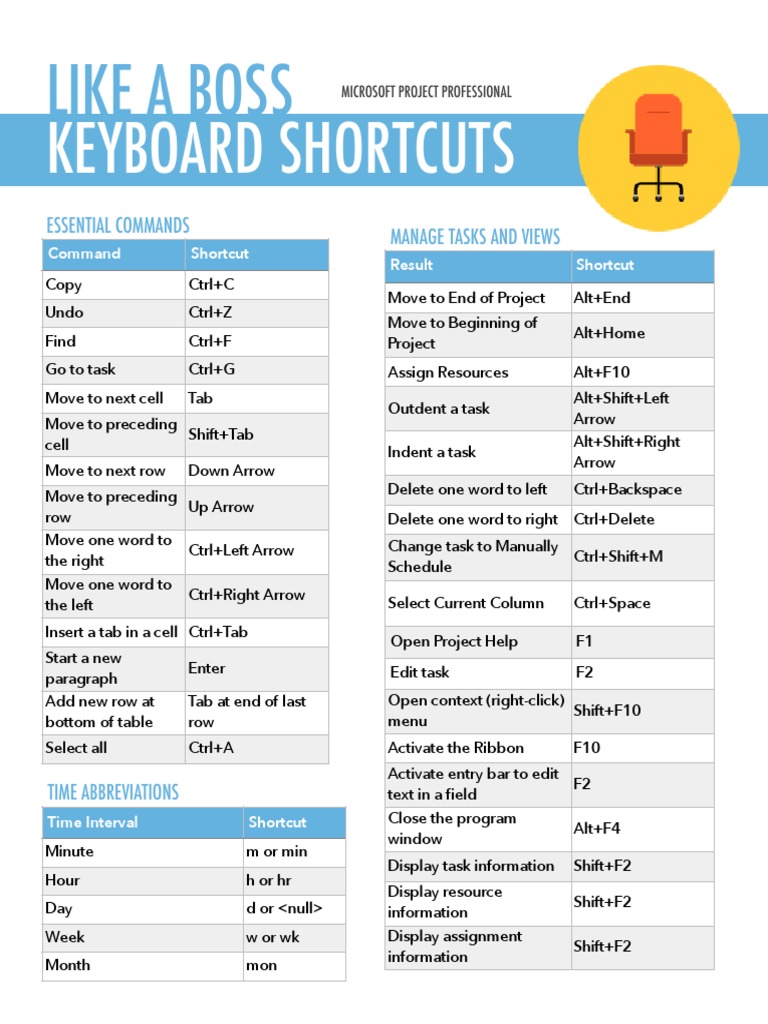 LIKE A BOSS
MICROSOFT PROJECT PROFESSIONAL
KEYBOARD SHORTCUTS

ESSENTIAL COMMANDS

| Command | Shortcut |
|---|---|
| Copy | Ctrl+C |
| Undo | Ctrl+Z |
| Find | Ctrl+F |
| Go to task | Ctrl+G |
| Move to next cell | Tab |
| Move to preceding cell | Shift+Tab |
| Move to next row | Down Arrow |
| Move to preceding row | Up Arrow |
| Move one word to the right | Ctrl+Left Arrow |
| Move one word to the left | Ctrl+Right Arrow |
| Insert a tab in a cell | Ctrl+Tab |
| Start a new paragraph | Enter |
| Add new row at bottom of table | Tab at end of last row |
| Select all | Ctrl+A |

TIME ABBREVIATIONS

| Time Interval | Shortcut |
|---|---|
| Minute | m or min |
| Hour | h or hr |
| Day | d or <null> |
| Week | w or wk |
| Month | mon |

MANAGE TASKS AND VIEWS

| Result | Shortcut |
|---|---|
| Move to End of Project | Alt+End |
| Move to Beginning of Project | Alt+Home |
| Assign Resources | Alt+F10 |
| Outdent a task | Alt+Shift+Left Arrow |
| Indent a task | Alt+Shift+Right Arrow |
| Delete one word to left | Ctrl+Backspace |
| Delete one word to right | Ctrl+Delete |
| Change task to Manually Schedule | Ctrl+Shift+M |
| Select Current Column | Ctrl+Space |
| Open Project Help | F1 |
| Edit task | F2 |
| Open context (right-click) menu | Shift+F10 |
| Activate the Ribbon | F10 |
| Activate entry bar to edit text in a field | F2 |
| Close the program window | Alt+F4 |
| Display task information | Shift+F2 |
| Display resource information | Shift+F2 |
| Display assignment information | Shift+F2 |